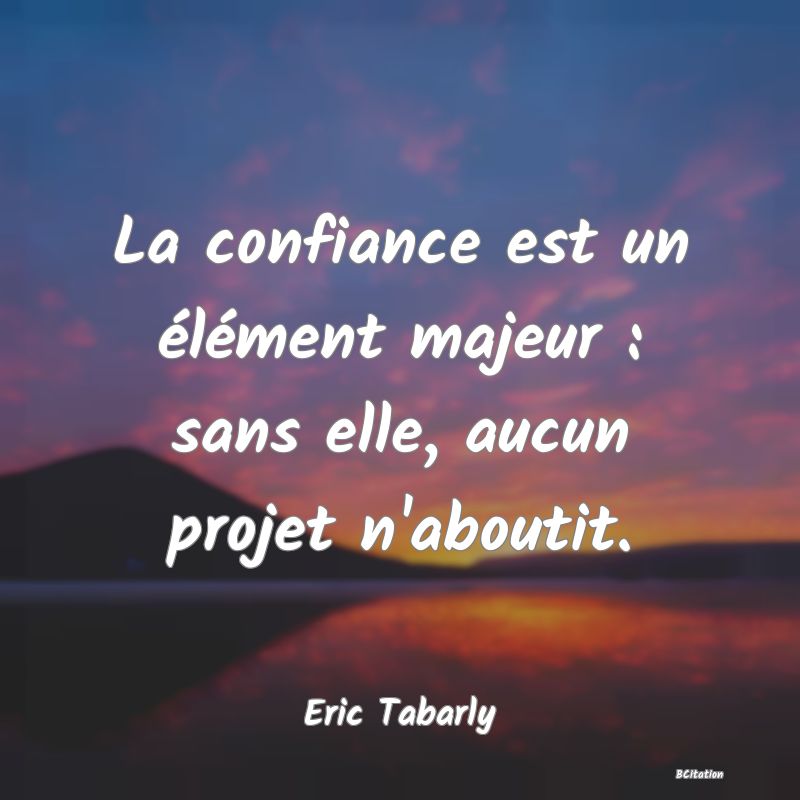 La confiance est un élément majeur : sans elle, aucun projet n'aboutit.

Eric Tabarly

BCitation